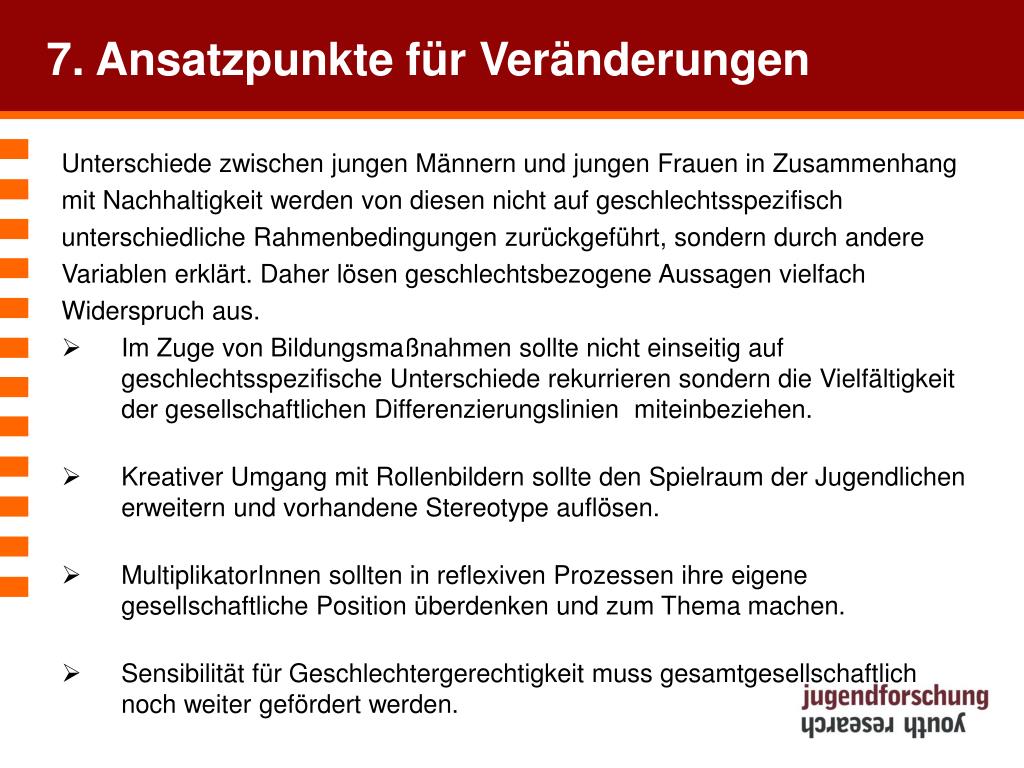 7. Ansatzpunkte für Veränderungen

Unterschiede zwischen jungen Männern und jungen Frauen in Zusammenhang mit Nachhaltigkeit werden von diesen nicht auf geschlechtsspezifisch unterschiedliche Rahmenbedingungen zurückgeführt, sondern durch andere Variablen erklärt. Daher lösen geschlechtsbezogene Aussagen vielfach Widerspruch aus.

➢ Im Zuge von Bildungsmaßnahmen sollte nicht einseitig auf geschlechtsspezifische Unterschiede rekurrieren sondern die Vielfältigkeit der gesellschaftlichen Differenzierungslinien miteinbeziehen.

➢ Kreativer Umgang mit Rollenbildern sollte den Spielraum der Jugendlichen erweitern und vorhandene Stereotype auflösen.

➢ MultiplikatorInnen sollten in reflexiven Prozessen ihre eigene gesellschaftliche Position überdenken und zum Thema machen.

➢ Sensibilität für Geschlechtergerechtigkeit muss gesamtgesellschaftlich noch weiter gefördert werden.

jugendforschung
youth research